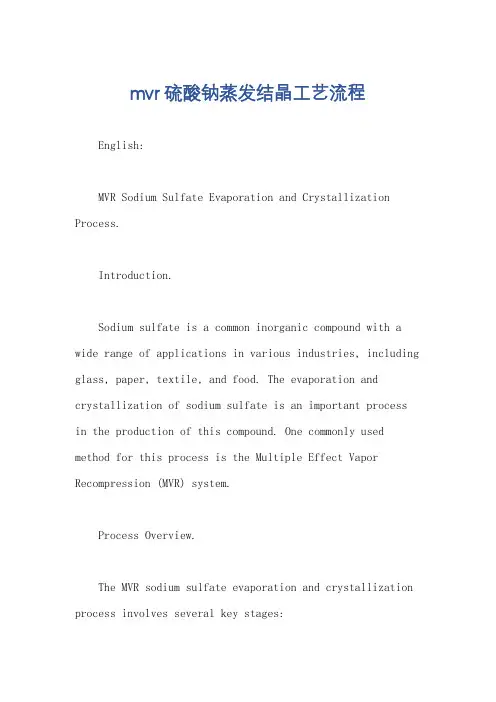 mvr硫酸钠蒸发结晶工艺流程

English:

MVR Sodium Sulfate Evaporation and Crystallization Process.

Introduction.

Sodium sulfate is a common inorganic compound with a wide range of applications in various industries, including glass, paper, textile, and food. The evaporation and crystallization of sodium sulfate is an important process in the production of this compound. One commonly used method for this process is the Multiple Effect Vapor Recompression (MVR) system.

Process Overview.

The MVR sodium sulfate evaporation and crystallization process involves several key stages: